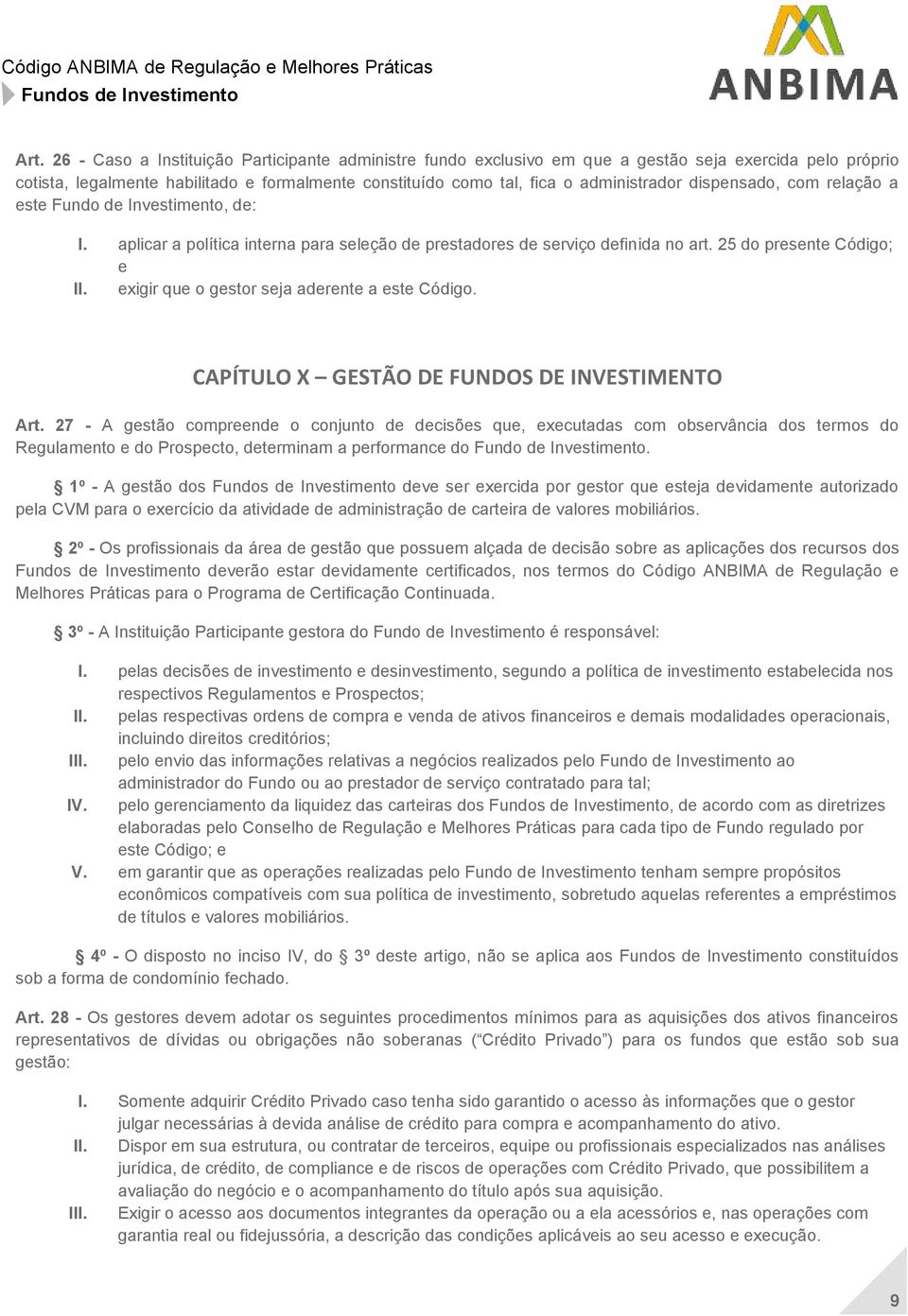 Código ANBIMA de Regulação e Melhores Práticas
Fundos de Investimento

ANBIMA

Art. 26 - Caso a Instituição Participante administre fundo exclusivo em que a gestão seja exercida pelo próprio cotista, legalmente habilitado e formalmente constituído como tal, fica o administrador dispensado, com relação a este Fundo de Investimento, de:

I. aplicar a política interna para seleção de prestadores de serviço definida no art. 25 do presente Código; e
II. exigir que o gestor seja aderente a este Código.

CAPÍTULO X – GESTÃO DE FUNDOS DE INVESTIMENTO

Art. 27 - A gestão compreende o conjunto de decisões que, executadas com observância dos termos do Regulamento e do Prospecto, determinam a performance do Fundo de Investimento.

§ 1º - A gestão dos Fundos de Investimento deve ser exercida por gestor que esteja devidamente autorizado pela CVM para o exercício da atividade de administração de carteira de valores mobiliários.

§ 2º - Os profissionais da área de gestão que possuem alçada de decisão sobre as aplicações dos recursos dos Fundos de Investimento deverão estar devidamente certificados, nos termos do Código ANBIMA de Regulação e Melhores Práticas para o Programa de Certificação Continuada.

§ 3º - A Instituição Participante gestora do Fundo de Investimento é responsável:

I. pelas decisões de investimento e desinvestimento, segundo a política de investimento estabelecida nos respectivos Regulamentos e Prospectos;
II. pelas respectivas ordens de compra e venda de ativos financeiros e demais modalidades operacionais, incluindo direitos creditórios;
III. pelo envio das informações relativas a negócios realizados pelo Fundo de Investimento ao administrador do Fundo ou ao prestador de serviço contratado para tal;
IV. pelo gerenciamento da liquidez das carteiras dos Fundos de Investimento, de acordo com as diretrizes elaboradas pelo Conselho de Regulação e Melhores Práticas para cada tipo de Fundo regulado por este Código; e
V. em garantir que as operações realizadas pelo Fundo de Investimento tenham sempre propósitos econômicos compatíveis com sua política de investimento, sobretudo aquelas referentes a empréstimos de títulos e valores mobiliários.

§ 4º - O disposto no inciso IV, do § 3º deste artigo, não se aplica aos Fundos de Investimento constituídos sob a forma de condomínio fechado.

Art. 28 - Os gestores devem adotar os seguintes procedimentos mínimos para as aquisições dos ativos financeiros representativos de dívidas ou obrigações não soberanas (“Crédito Privado”) para os fundos que estão sob sua gestão:

I. Somente adquirir Crédito Privado caso tenha sido garantido o acesso às informações que o gestor julgar necessárias à devida análise de crédito para compra e acompanhamento do ativo.
II. Dispor em sua estrutura, ou contratar de terceiros, equipe ou profissionais especializados nas análises jurídica, de crédito, de compliance e de riscos de operações com Crédito Privado, que possibilitem a avaliação do negócio e o acompanhamento do título após sua aquisição.
III. Exigir o acesso aos documentos integrantes da operação ou a ela acessórios e, nas operações com garantia real ou fidejussória, a descrição das condições aplicáveis ao seu acesso e execução.

9